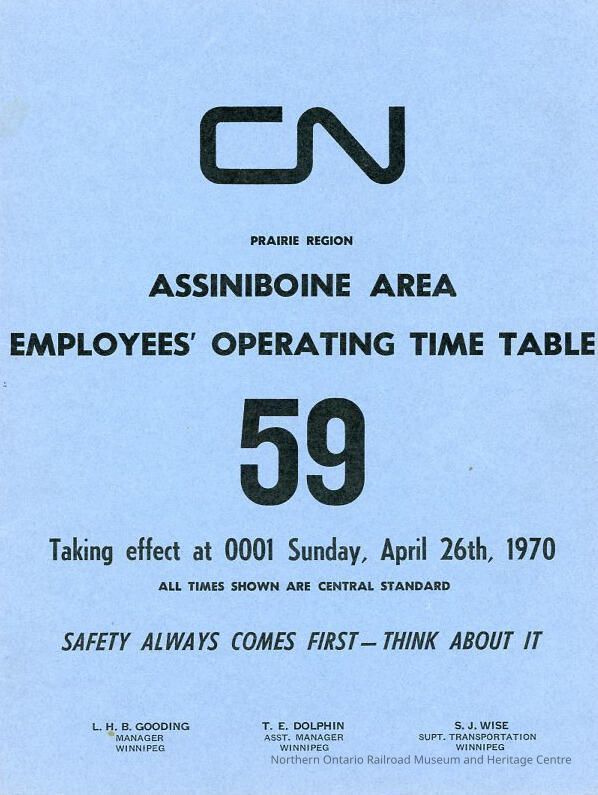 CN

PRAIRIE REGION

ASSINIBOINE AREA

EMPLOYEES' OPERATING TIME TABLE

59

Taking effect at 0001 Sunday, April 26th, 1970

ALL TIMES SHOWN ARE CENTRAL STANDARD

SAFETY ALWAYS COMES FIRST—THINK ABOUT IT

L. H. B. GOODING
MANAGER
WINNIPEG

T. E. DOLPHIN
ASST. MANAGER
WINNIPEG

S. J. WISE
SUPT. TRANSPORTATION
WINNIPEG

Northern Ontario Railroad Museum and Heritage Centre